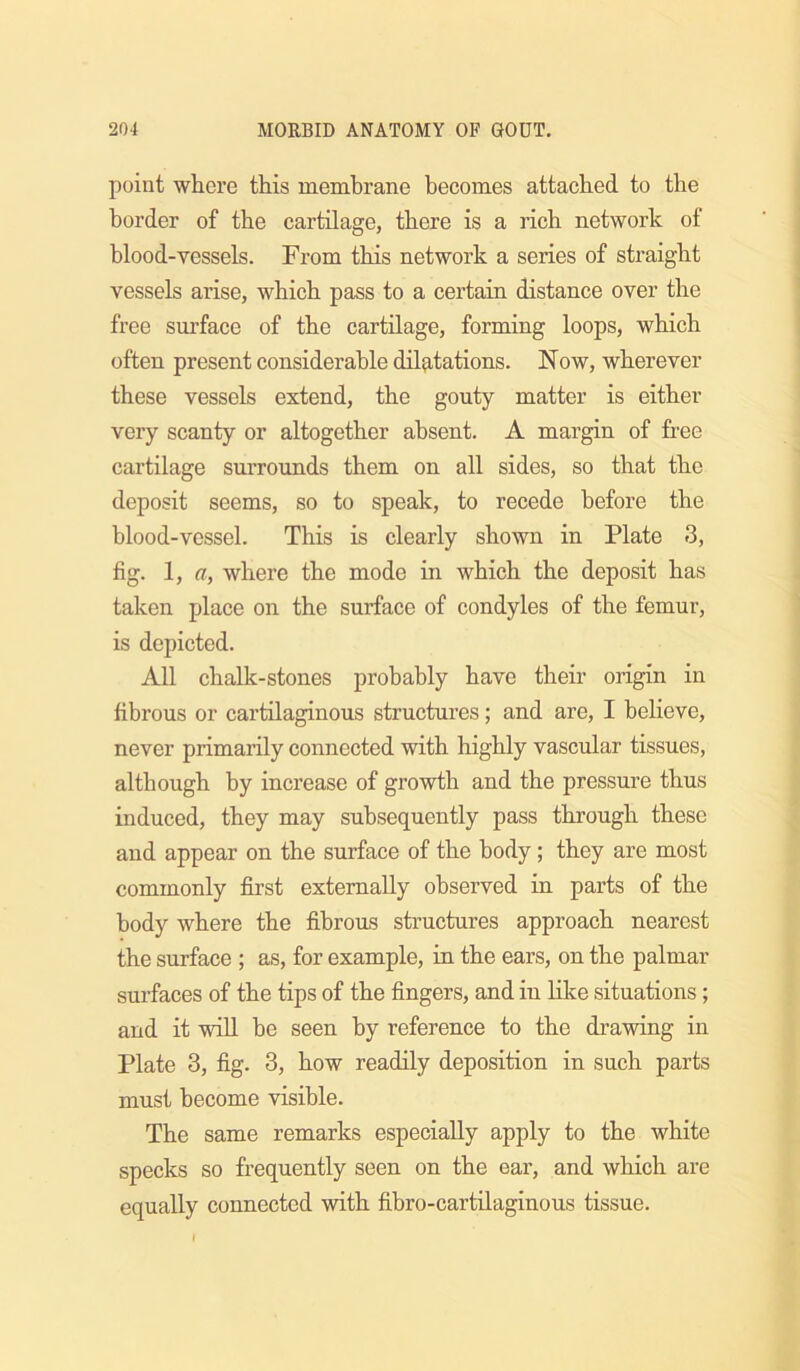 204 MORBID ANATOMY OF GOUT.

point where this membrane becomes attached to the border of the cartilage, there is a rich network of blood-vessels. From this network a series of straight vessels arise, which pass to a certain distance over the free surface of the cartilage, forming loops, which often present considerable dilatations. Now, wherever these vessels extend, the gouty matter is either very scanty or altogether absent. A margin of free cartilage surrounds them on all sides, so that the deposit seems, so to speak, to recede before the blood-vessel. This is clearly shown in Plate 3, fig. 1, a, where the mode in which the deposit has taken place on the surface of condyles of the femur, is depicted.

All chalk-stones probably have their origin in fibrous or cartilaginous structures; and are, I believe, never primarily connected with highly vascular tissues, although by increase of growth and the pressure thus induced, they may subsequently pass through these and appear on the surface of the body; they are most commonly first externally observed in parts of the body where the fibrous structures approach nearest the surface; as, for example, in the ears, on the palmar surfaces of the tips of the fingers, and in like situations; and it will be seen by reference to the drawing in Plate 3, fig. 3, how readily deposition in such parts must become visible.

The same remarks especially apply to the white specks so frequently seen on the ear, and which are equally connected with fibro-cartilaginous tissue.